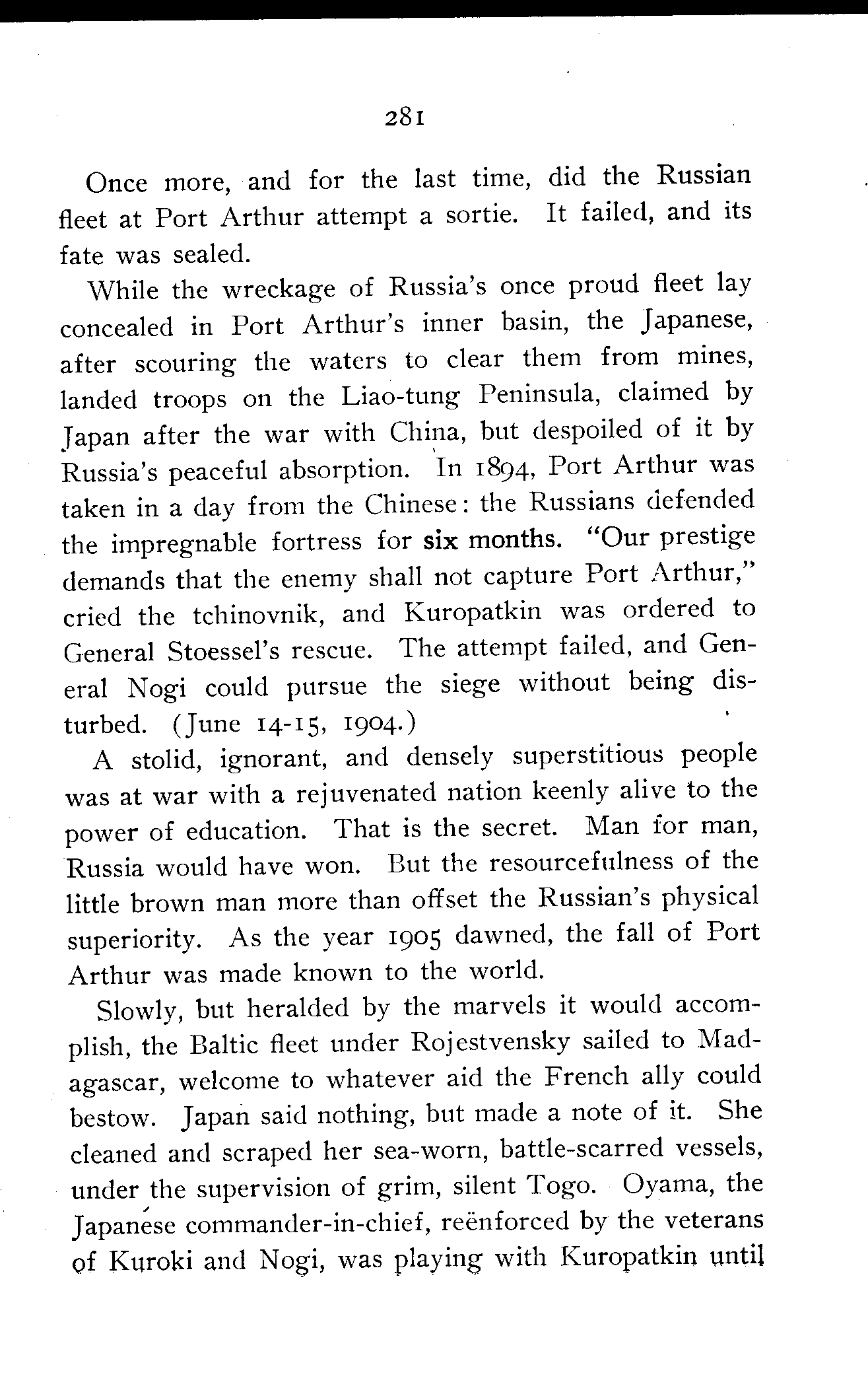 281

Once more, and for the last time, did the Russian fleet at Port Arthur attempt a sortie. It failed, and its fate was sealed.

While the wreckage of Russia's once proud fleet lay concealed in Port Arthur's inner basin, the Japanese, after scouring the waters to clear them from mines, landed troops on the Liao-tung Peninsula, claimed by Japan after the war with China, but despoiled of it by Russia's peaceful absorption. In 1894, Port Arthur was taken in a day from the Chinese: the Russians defended the impregnable fortress for six months. "Our prestige demands that the enemy shall not capture Port Arthur," cried the tchinovnik, and Kuropatkin was ordered to General Stoessel's rescue. The attempt failed, and General Nogi could pursue the siege without being disturbed. (June 14-15, 1904.)

A stolid, ignorant, and densely superstitious people was at war with a rejuvenated nation keenly alive to the power of education. That is the secret. Man for man, Russia would have won. But the resourcefulness of the little brown man more than offset the Russian's physical superiority. As the year 1905 dawned, the fall of Port Arthur was made known to the world.

Slowly, but heralded by the marvels it would accomplish, the Baltic fleet under Rojestvensky sailed to Madagascar, welcome to whatever aid the French ally could bestow. Japan said nothing, but made a note of it. She cleaned and scraped her sea-worn, battle-scarred vessels, under the supervision of grim, silent Togo. Oyama, the Japanese commander-in-chief, reënforced by the veterans of Kuroki and Nogi, was playing with Kuropatkin until